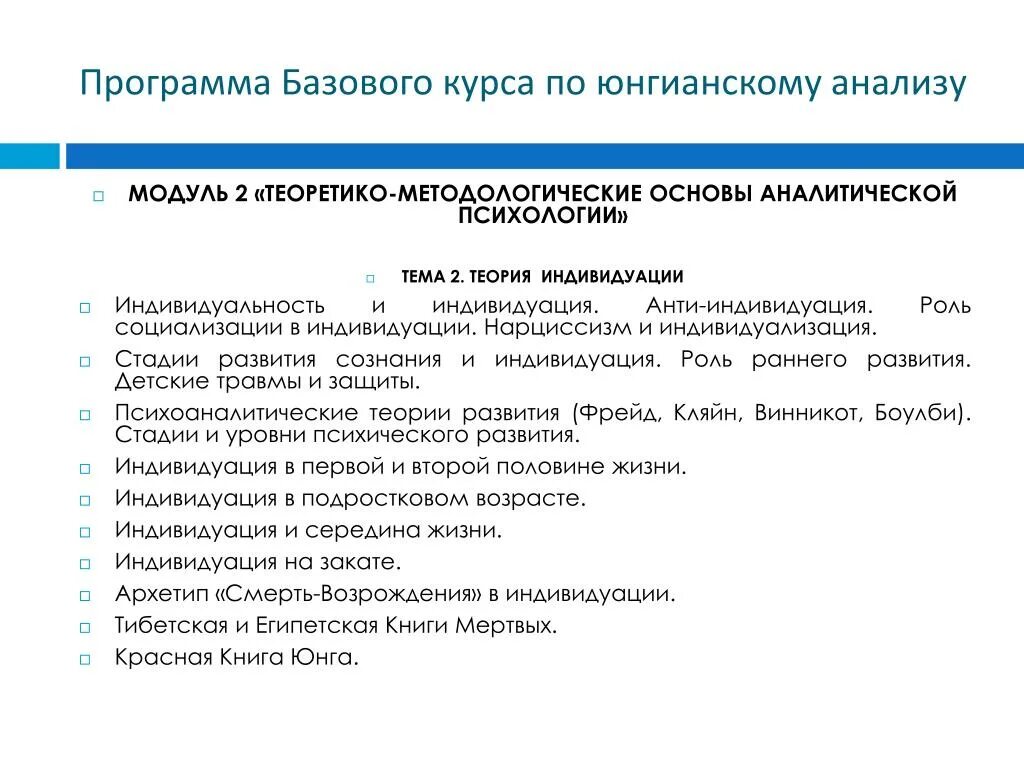 Программа Базового курса по юнгианскому анализу

МОДУЛЬ 2 «ТЕОРЕТИКО-МЕТОДОЛОГИЧЕСКИЕ ОСНОВЫ АНАЛИТИЧЕСКОЙ ПСИХОЛОГИИ»

ТЕМА 2. ТЕОРИЯ ИНДИВИДУАЦИИ

Индивидуальность и индивидуация. Анти-индивидуация. Роль социализации в индивидуации. Нарциссизм и индивидуализация.

Стадии развития сознания и индивидуация. Роль раннего развития. Детские травмы и защиты.

Психоаналитические теории развития (Фрейд, Кляйн, Винникот, Боулби). Стадии и уровни психического развития.

Индивидуация в первой и второй половине жизни.

Индивидуация в подростковом возрасте.

Индивидуация и середина жизни.

Индивидуация на закате.

Архетип «Смерть-Возрождения» в индивидуации.

Тибетская и Египетская Книги Мертвых.

Красная Книга Юнга.